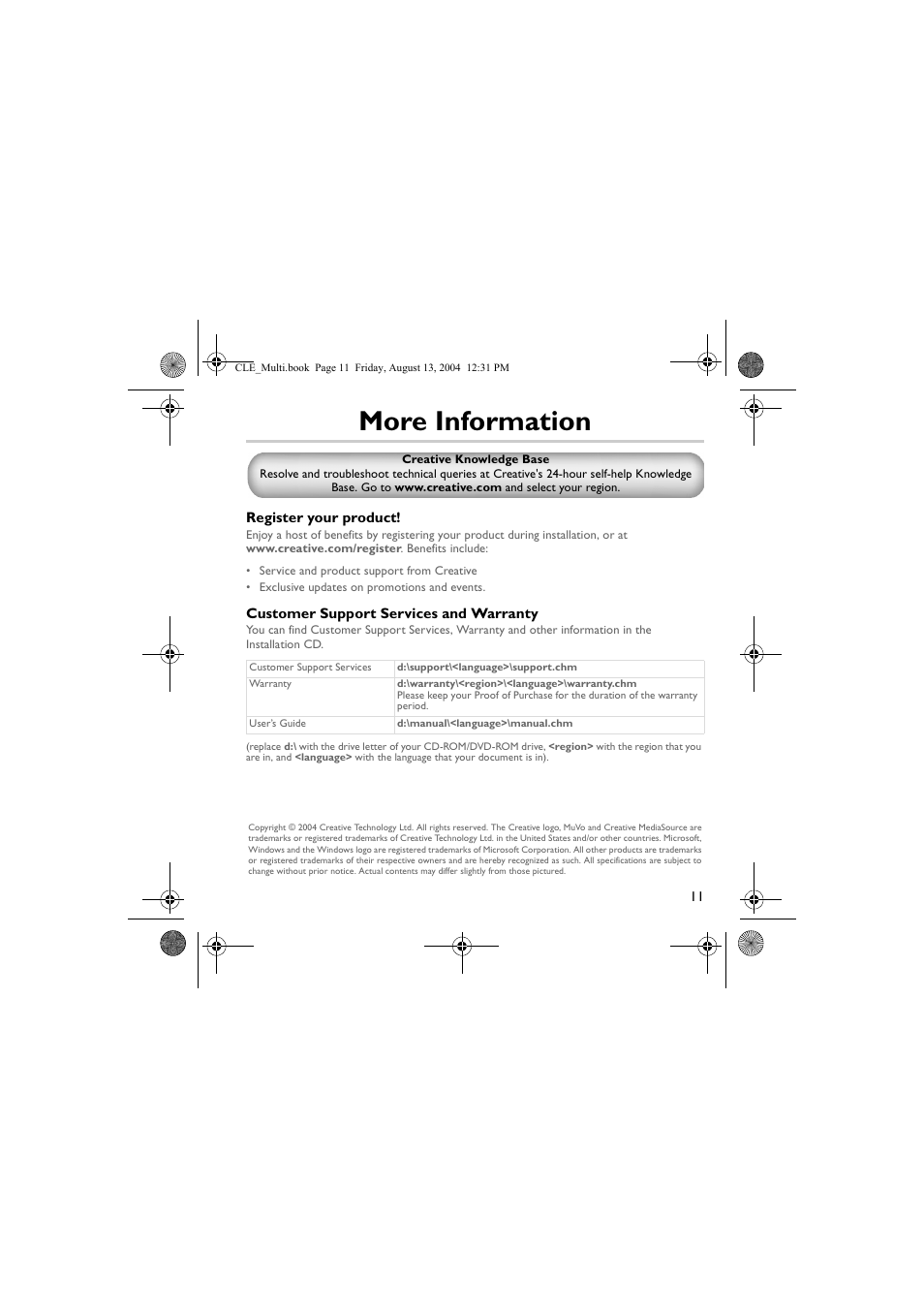 CLE_Multi.book Page 11 Friday, August 13, 2004 12:31 PM

More Information

Creative Knowledge Base
Resolve and troubleshoot technical queries at Creative's 24-hour self-help Knowledge Base. Go to www.creative.com and select your region.

Register your product!
Enjoy a host of benefits by registering your product during installation, or at www.creative.com/register. Benefits include:

• Service and product support from Creative
• Exclusive updates on promotions and events.

Customer Support Services and Warranty
You can find Customer Support Services, Warranty and other information in the Installation CD.

| Customer Support Services | d:\support\<language>\support.chm |
|---|---|
| Warranty | d:\warranty\<region>\<language>\warranty.chm Please keep your Proof of Purchase for the duration of the warranty period. |
| User's Guide | d:\manual\<language>\manual.chm |

(replace d:\ with the drive letter of your CD-ROM/DVD-ROM drive, <region> with the region that you are in, and <language> with the language that your document is in).

Copyright © 2004 Creative Technology Ltd. All rights reserved. The Creative logo, MuVo and Creative MediaSource are trademarks or registered trademarks of Creative Technology Ltd. in the United States and/or other countries. Microsoft, Windows and the Windows logo are registered trademarks of Microsoft Corporation. All other products are trademarks or registered trademarks of their respective owners and are hereby recognized as such. All specifications are subject to change without prior notice. Actual contents may differ slightly from those pictured.

11